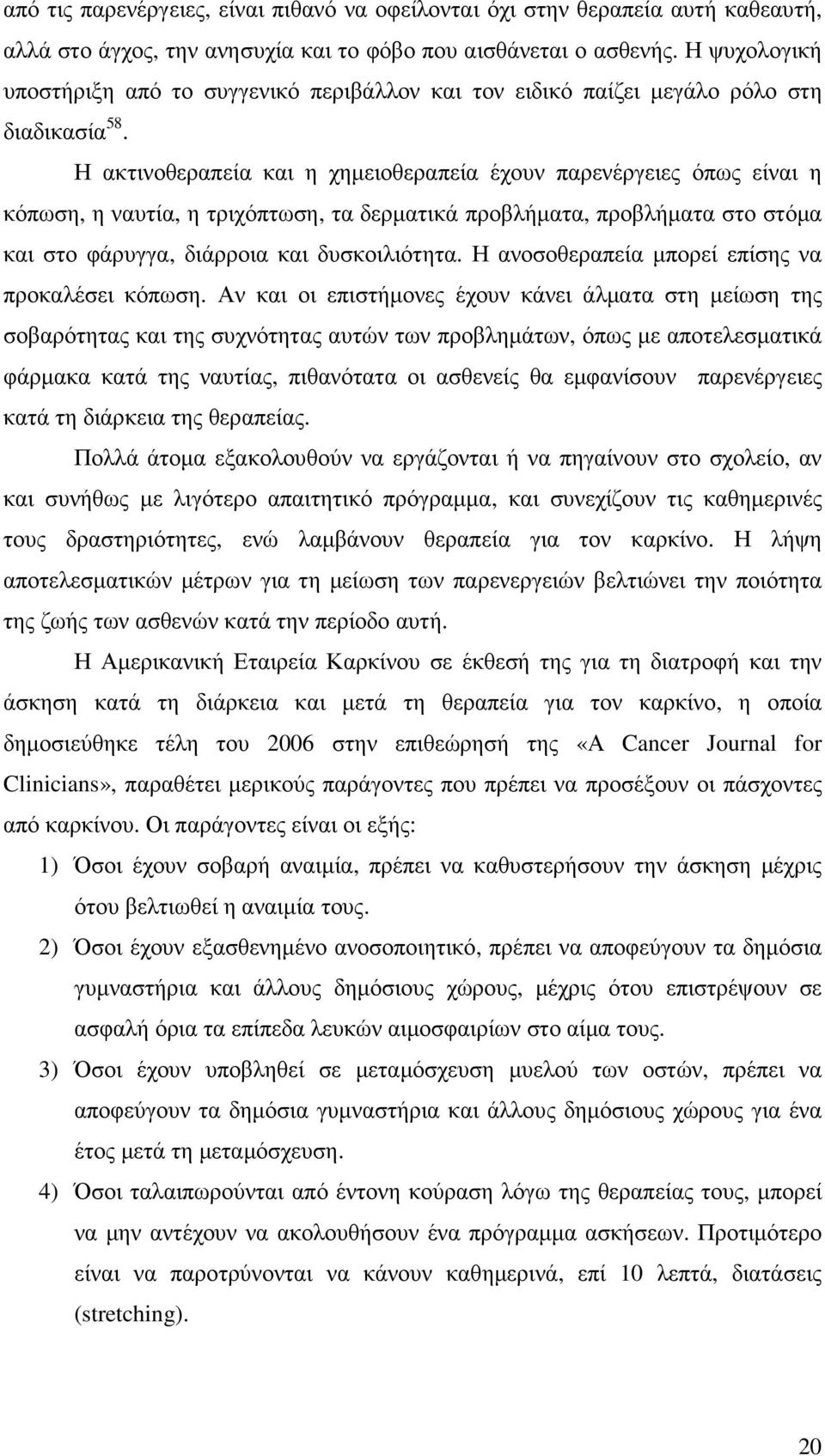 από τις παρενέργειες, είναι πιθανό να οφείλονται όχι στην θεραπεία αυτή καθεαυτή, αλλά στο άγχος, την ανησυχία και το φόβο που αισθάνεται ο ασθενής. Η ψυχολογική υποστήριξη από το συγγενικό περιβάλλον και τον ειδικό παίζει μεγάλο ρόλο στη διαδικασία$^{58}$.

Η ακτινοθεραπεία και η χημειοθεραπεία έχουν παρενέργειες όπως είναι η κόπωση, η ναυτία, η τριχόπτωση, τα δερματικά προβλήματα, προβλήματα στο στόμα και στο φάρυγγα, διάρροια και δυσκοιλιότητα. Η ανοσοθεραπεία μπορεί επίσης να προκαλέσει κόπωση. Αν και οι επιστήμονες έχουν κάνει άλματα στη μείωση της σοβαρότητας και της συχνότητας αυτών των προβλημάτων, όπως με αποτελεσματικά φάρμακα κατά της ναυτίας, πιθανότατα οι ασθενείς θα εμφανίσουν παρενέργειες κατά τη διάρκεια της θεραπείας.

Πολλά άτομα εξακολουθούν να εργάζονται ή να πηγαίνουν στο σχολείο, αν και συνήθως με λιγότερο απαιτητικό πρόγραμμα, και συνεχίζουν τις καθημερινές τους δραστηριότητες, ενώ λαμβάνουν θεραπεία για τον καρκίνο. Η λήψη αποτελεσματικών μέτρων για τη μείωση των παρενεργειών βελτιώνει την ποιότητα της ζωής των ασθενών κατά την περίοδο αυτή.

Η Αμερικανική Εταιρεία Καρκίνου σε έκθεσή της για τη διατροφή και την άσκηση κατά τη διάρκεια και μετά τη θεραπεία για τον καρκίνο, η οποία δημοσιεύθηκε τέλη του 2006 στην επιθεώρησή της «A Cancer Journal for Clinicians», παραθέτει μερικούς παράγοντες που πρέπει να προσέξουν οι πάσχοντες από καρκίνου. Οι παράγοντες είναι οι εξής:

1) Όσοι έχουν σοβαρή αναιμία, πρέπει να καθυστερήσουν την άσκηση μέχρις ότου βελτιωθεί η αναιμία τους.

2) Όσοι έχουν εξασθενημένο ανοσοποιητικό, πρέπει να αποφεύγουν τα δημόσια γυμναστήρια και άλλους δημόσιους χώρους, μέχρις ότου επιστρέψουν σε ασφαλή όρια τα επίπεδα λευκών αιμοσφαιρίων στο αίμα τους.

3) Όσοι έχουν υποβληθεί σε μεταμόσχευση μυελού των οστών, πρέπει να αποφεύγουν τα δημόσια γυμναστήρια και άλλους δημόσιους χώρους για ένα έτος μετά τη μεταμόσχευση.

4) Όσοι ταλαιπωρούνται από έντονη κούραση λόγω της θεραπείας τους, μπορεί να μην αντέχουν να ακολουθήσουν ένα πρόγραμμα ασκήσεων. Προτιμότερο είναι να παροτρύνονται να κάνουν καθημερινά, επί 10 λεπτά, διατάσεις (stretching).

20